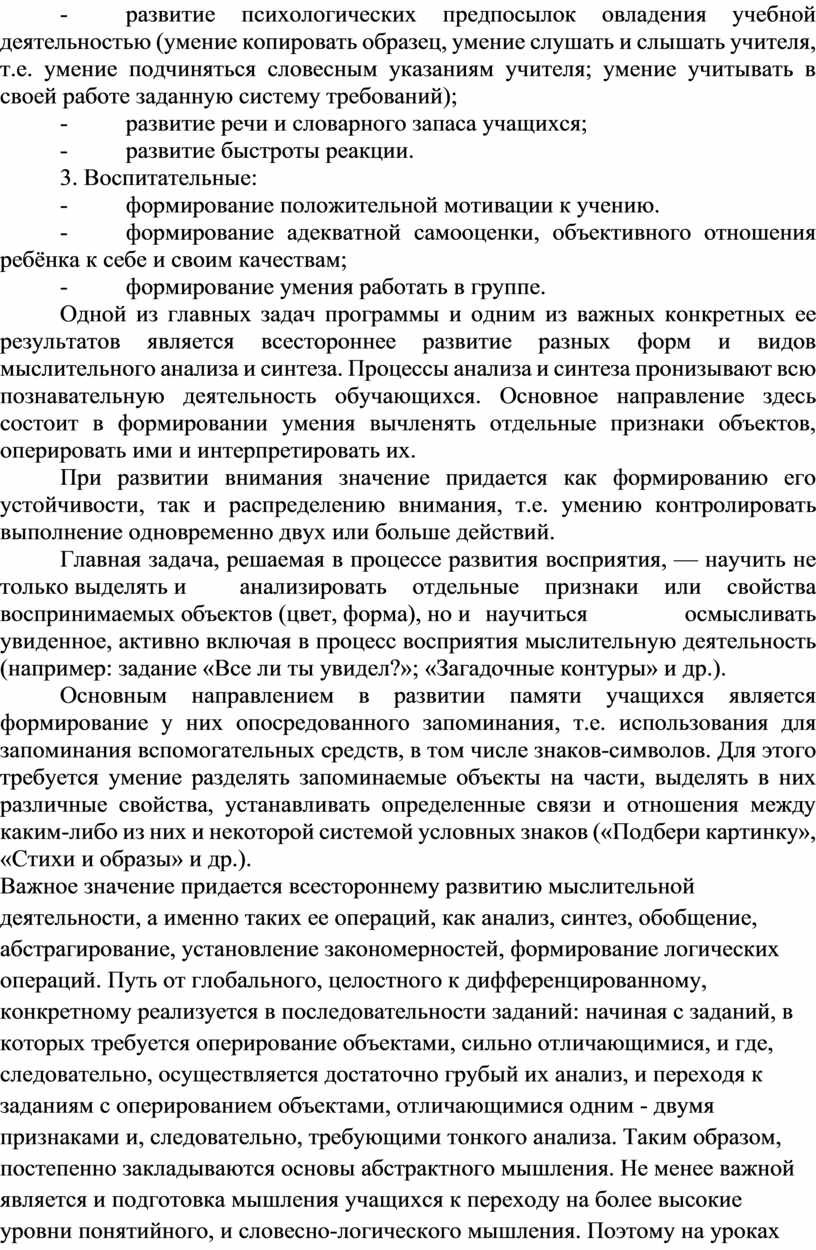 - развитие психологических предпосылок овладения учебной деятельностью (умение копировать образец, умение слушать и слышать учителя, т.е. умение подчиняться словесным указаниям учителя; умение учитывать в своей работе заданную систему требований);

- развитие речи и словарного запаса учащихся;

- развитие быстроты реакции.

3. Воспитательные:

- формирование положительной мотивации к учению.

- формирование адекватной самооценки, объективного отношения ребёнка к себе и своим качествам;

- формирование умения работать в группе.

Одной из главных задач программы и одним из важных конкретных ее результатов является всестороннее развитие разных форм и видов мыслительного анализа и синтеза. Процессы анализа и синтеза пронизывают всю познавательную деятельность обучающихся. Основное направление здесь состоит в формировании умения вычленять отдельные признаки объектов, оперировать ими и интерпретировать их.

При развитии внимания значение придается как формированию его устойчивости, так и распределению внимания, т.е. умению контролировать выполнение одновременно двух или больше действий.

Главная задача, решаемая в процессе развития восприятия, — научить не только выделять и анализировать отдельные признаки или свойства воспринимаемых объектов (цвет, форма), но и научиться осмысливать увиденное, активно включая в процесс восприятия мыслительную деятельность (например: задание «Все ли ты увидел?»; «Загадочные контуры» и др.).

Основным направлением в развитии памяти учащихся является формирование у них опосредованного запоминания, т.е. использования для запоминания вспомогательных средств, в том числе знаков-символов. Для этого требуется умение разделять запоминаемые объекты на части, выделять в них различные свойства, устанавливать определенные связи и отношения между каким-либо из них и некоторой системой условных знаков («Подбери картинку», «Стихи и образы» и др.).

Важное значение придается всестороннему развитию мыслительной деятельности, а именно таких ее операций, как анализ, синтез, обобщение, абстрагирование, установление закономерностей, формирование логических операций. Путь от глобального, целостного к дифференцированному, конкретному реализуется в последовательности заданий: начиная с заданий, в которых требуется оперирование объектами, сильно отличающимися, и где, следовательно, осуществляется достаточно грубый их анализ, и переходя к заданиям с оперированием объектами, отличающимися одним - двумя признаками и, следовательно, требующими тонкого анализа. Таким образом, постепенно закладываются основы абстрактного мышления. Не менее важной является и подготовка мышления учащихся к переходу на более высокие уровни понятийного, и словесно-логического мышления. Поэтому на уроках